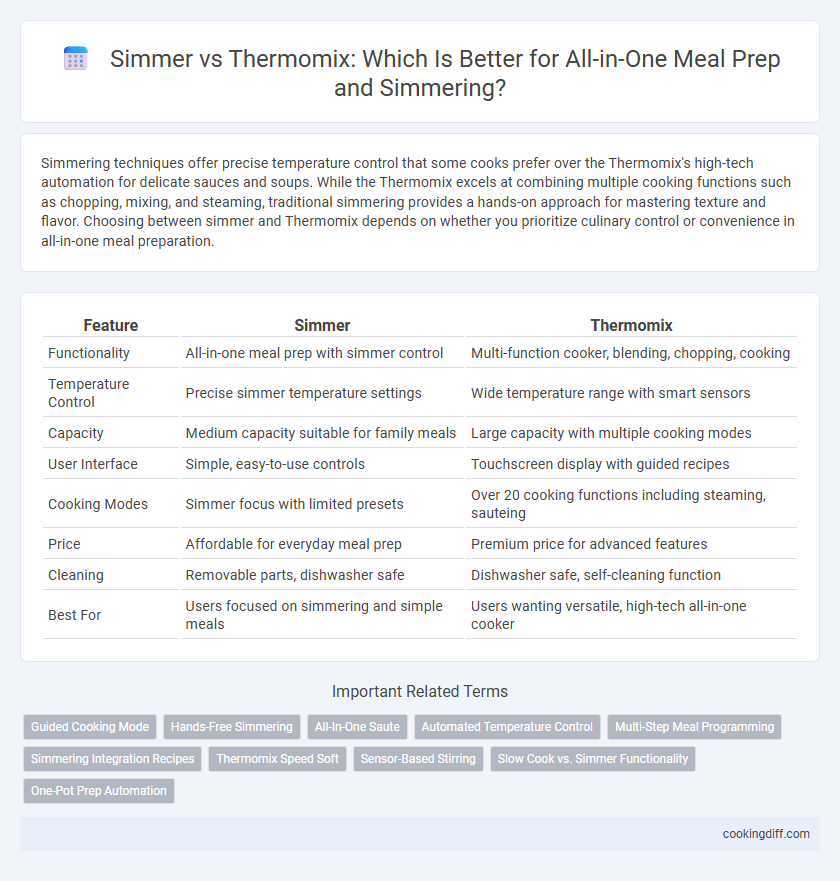 Simmer vs Thermomix: Which Is Better for All-in-One Meal Prep and Simmering?

Simmering techniques offer precise temperature control that some cooks prefer over the Thermomix's high-tech automation for delicate sauces and soups. While the Thermomix excels at combining multiple cooking functions such as chopping, mixing, and steaming, traditional simmering provides a hands-on approach for mastering texture and flavor. Choosing between simmer and Thermomix depends on whether you prioritize culinary control or convenience in all-in-one meal preparation.

| Feature | Simmer | Thermomix |
|---|---|---|
| Functionality | All-in-one meal prep with simmer control | Multi-function cooker, blending, chopping, cooking |
| Temperature Control | Precise simmer temperature settings | Wide temperature range with smart sensors |
| Capacity | Medium capacity suitable for family meals | Large capacity with multiple cooking modes |
| User Interface | Simple, easy-to-use controls | Touchscreen display with guided recipes |
| Cooking Modes | Simmer focus with limited presets | Over 20 cooking functions including steaming, sauteing |
| Price | Affordable for everyday meal prep | Premium price for advanced features |
| Cleaning | Removable parts, dishwasher safe | Dishwasher safe, self-cleaning function |
| Best For | Users focused on simmering and simple meals | Users wanting versatile, high-tech all-in-one cooker |

Important Related Terms

Guided Cooking Mode
Hands-Free Simmering
All-In-One Saute
Automated Temperature Control
Multi-Step Meal Programming
Simmering Integration Recipes
Thermomix Speed Soft
Sensor-Based Stirring
Slow Cook vs. Simmer Functionality
One-Pot Prep Automation

cookingdiff.com